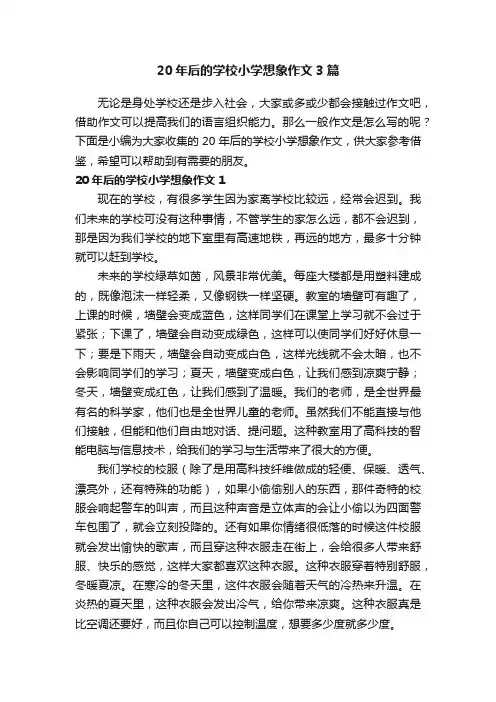 20 年后的学校小学想象作文 3 篇

无论是身处学校还是步入社会，大家或多或少都会接触过作文吧，借助作文可以提高我们的语言组织能力。那么一般作文是怎么写的呢？下面是小编为大家收集的 20 年后的学校小学想象作文，供大家参考借鉴，希望可以帮助到有需要的朋友。

20 年后的学校小学想象作文 1

现在的学校，有很多学生因为家离学校比较远，经常会迟到。我们未来的学校可没有这种事情，不管学生的家怎么远，都不会迟到，那是因为我们学校的地下室里有高速地铁，再远的地方，最多十分钟就可以赶到学校。

未来的学校绿草如茵，风景非常优美。每座大楼都是用塑料建成的，既像泡沫一样轻柔，又像钢铁一样坚硬。教室的墙壁可有趣了，上课的时候，墙壁会变成蓝色，这样同学们在课堂上学习就不会过于紧张；下课了，墙壁会自动变成绿色，这样可以使同学们好好休息一下；要是下雨天，墙壁会自动变成白色，这样光线就不会太暗，也不会影响同学们的学习；夏天，墙壁变成白色，让我们感到凉爽宁静；冬天，墙壁变成红色，让我们感到了温暖。我们的老师，是全世界最有名的科学家，他们也是全世界儿童的老师。虽然我们不能直接与他们接触，但能和他们自由地对话、提问题。这种教室用了高科技的智能电脑与信息技术，给我们的学习与生活带来了很大的方便。

我们学校的校服（除了是用高科技纤维做成的轻便、保暖、透气、漂亮外，还有特殊的功能），如果小偷偷别人的东西，那件奇特的校服会响起警车的叫声，而且这种声音是立体声的会让小偷以为四面警车包围了，就会立刻投降的。还有如果你情绪很低落的时候这件校服就会发出愉快的歌声，而且穿这种衣服走在街上，会给很多人带来舒服、快乐的感觉，这样大家都喜欢这种衣服。这种衣服穿着特别舒服，冬暖夏凉。在寒冷的冬天里，这件衣服会随着天气的冷热来升温。在炎热的夏天里，这种衣服会发出冷气，给你带来凉爽。这种衣服真是比空调还要好，而且你自己可以控制温度，想要多少度就多少度。